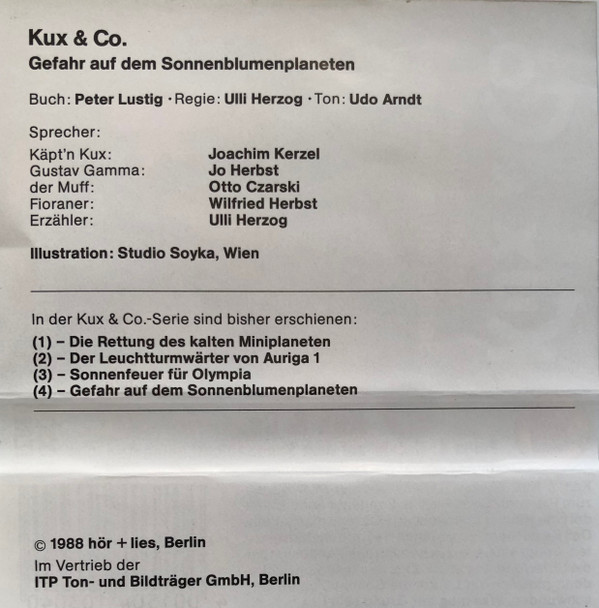 Kux & Co.
Gefahr auf dem Sonnenblumenplaneten

Buch: Peter Lustig · Regie: Ulli Herzog · Ton: Udo Arndt

Sprecher:
Käpt'n Kux: Joachim Kerzel
Gustav Gamma: Jo Herbst
der Muff: Otto Czarski
Fioraner: Wilfried Herbst
Erzähler: Ulli Herzog

Illustration: Studio Soyka, Wien

In der Kux & Co.-Serie sind bisher erschienen:
(1) – Die Rettung des kalten Miniplaneten
(2) – Der Leuchtturmwärter von Auriga 1
(3) – Sonnenfeuer für Olympia
(4) – Gefahr auf dem Sonnenblumenplaneten

© 1988 hör + lies, Berlin
Im Vertrieb der
ITP Ton- und Bildträger GmbH, Berlin